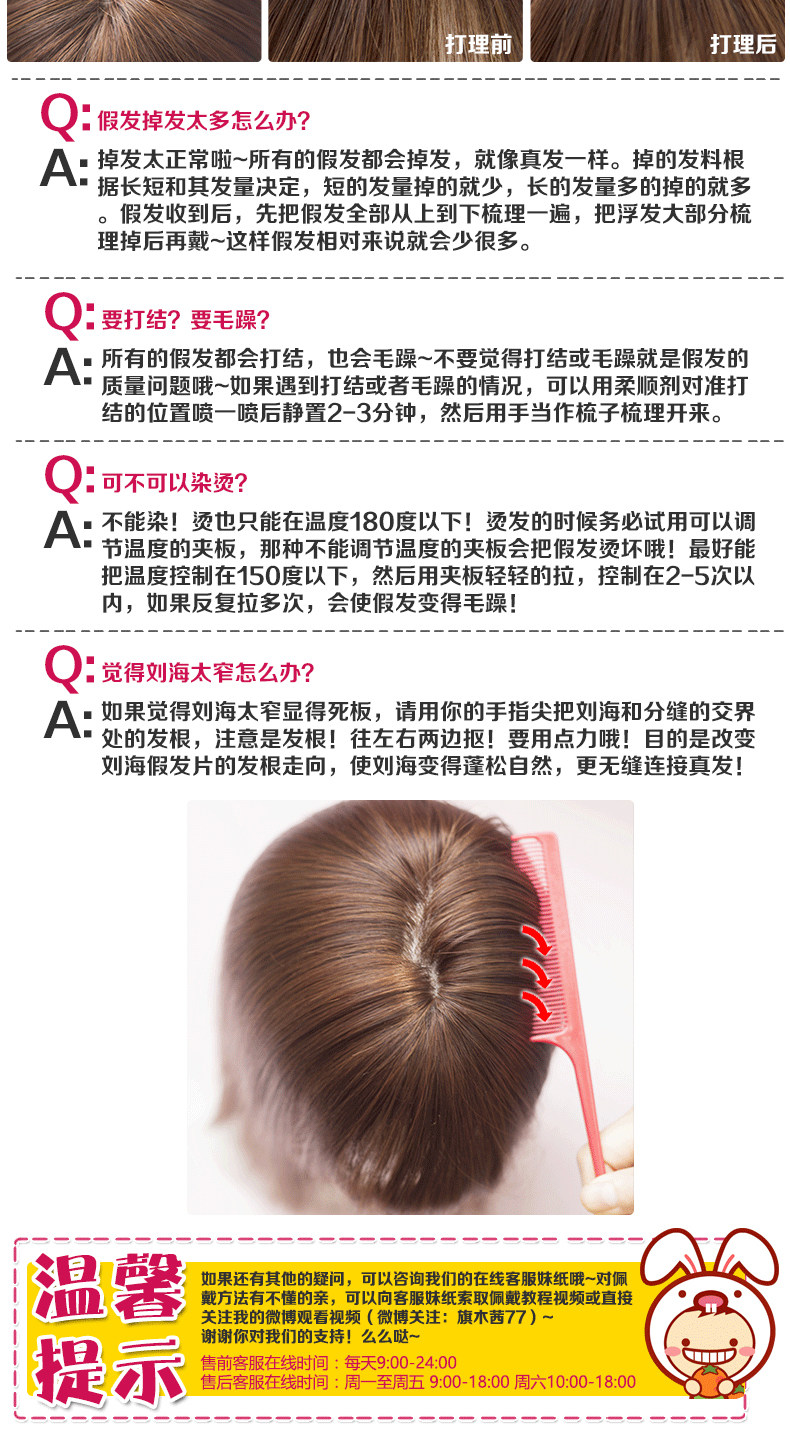 打理前

打理后

Q:假发掉发太多怎么办?

A:掉发太正常啦~所有的假发都会掉发，就像真发一样。掉的发料根据长短和其发量决定，短的发量掉的就少，长的发量多的掉的就多。假发收到后，先把假发全部从上到下梳理一遍，把浮发大部分梳理掉后再戴~这样假发相对来说就会少很多。

Q:要打结？要毛躁？

A:所有的假发都会打结，也会毛躁~不要觉得打结或毛躁就是假发的质量问题哦~如果遇到打结或者毛躁的情况，可以用柔顺剂对准打结的位置喷一喷后静置2-3分钟，然后用手当作梳子梳理开来。

Q:可不可以染烫?

A:不能染！烫也只能在温度180度以下！烫发的时候务必试用可以调节温度的夹板，那种不能调节温度的夹板会把假发烫坏哦！最好能把温度控制在150度以下，然后用夹板轻轻的拉，控制在2-5次以内，如果反复拉多次，会使假发变得毛躁！

Q:觉得刘海太窄怎么办?

A:如果觉得刘海太窄显得死板，请用你的手指尖把刘海和分缝的交界处的发根，注意是发根！往左右两边抠！要用点力哦！目的是改变刘海假发片的发根走向，使刘海变得蓬松自然，更无缝连接真发！

温馨提示

如果还有其他的疑问，可以咨询我们的在线客服妹纸哦~对佩戴方法有不懂的亲，可以向客服妹纸索取佩戴教程视频或直接关注我的微博观看视频（微博关注：旗木茜77）~
谢谢你对我们的支持！么么哒~

售前客服在线时间：每天9:00-24:00
售后客服在线时间：周一至周五 9:00-18:00 周六10:00-18:00